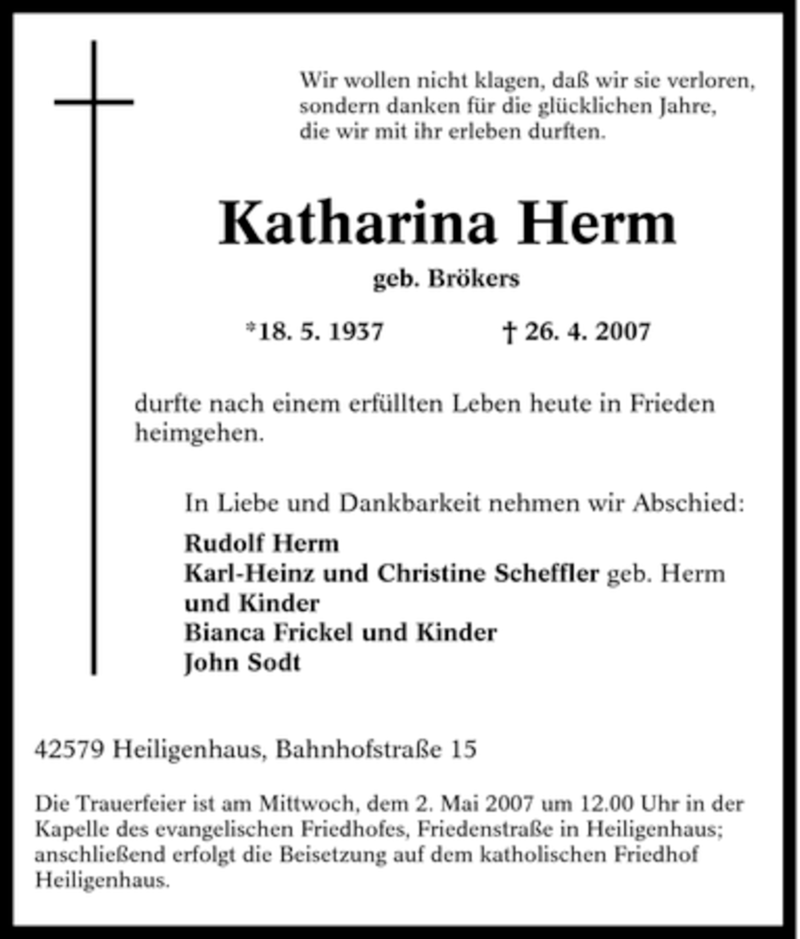 Wir wollen nicht klagen, daß wir sie verloren, sondern danken für die glücklichen Jahre, die wir mit ihr erleben durften.

Katharina Herm

geb. Brökers

*18. 5. 1937 † 26. 4. 2007

durfte nach einem erfüllten Leben heute in Frieden heimgehen.

In Liebe und Dankbarkeit nehmen wir Abschied:

Rudolf Herm
Karl-Heinz und Christine Scheffler geb. Herm
und Kinder
Bianca Frickel und Kinder
John Sodt

42579 Heiligenhaus, Bahnhofstraße 15

Die Trauerfeier ist am Mittwoch, dem 2. Mai 2007 um 12.00 Uhr in der Kapelle des evangelischen Friedhofes, Friedenstraße in Heiligenhaus; anschließend erfolgt die Beisetzung auf dem katholischen Friedhof Heiligenhaus.